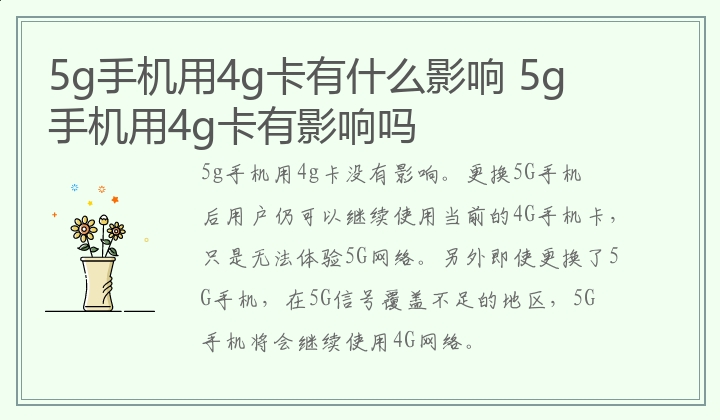 5g手机用4g卡有什么影响 5g手机用4g卡有影响吗

5g手机用4g卡没有影响。更换5G手机后用户仍可以继续使用当前的4G手机卡，只是无法体验5G网络。另外即使更换了5G手机，在5G信号覆盖不足的地区，5G手机将会继续使用4G网络。